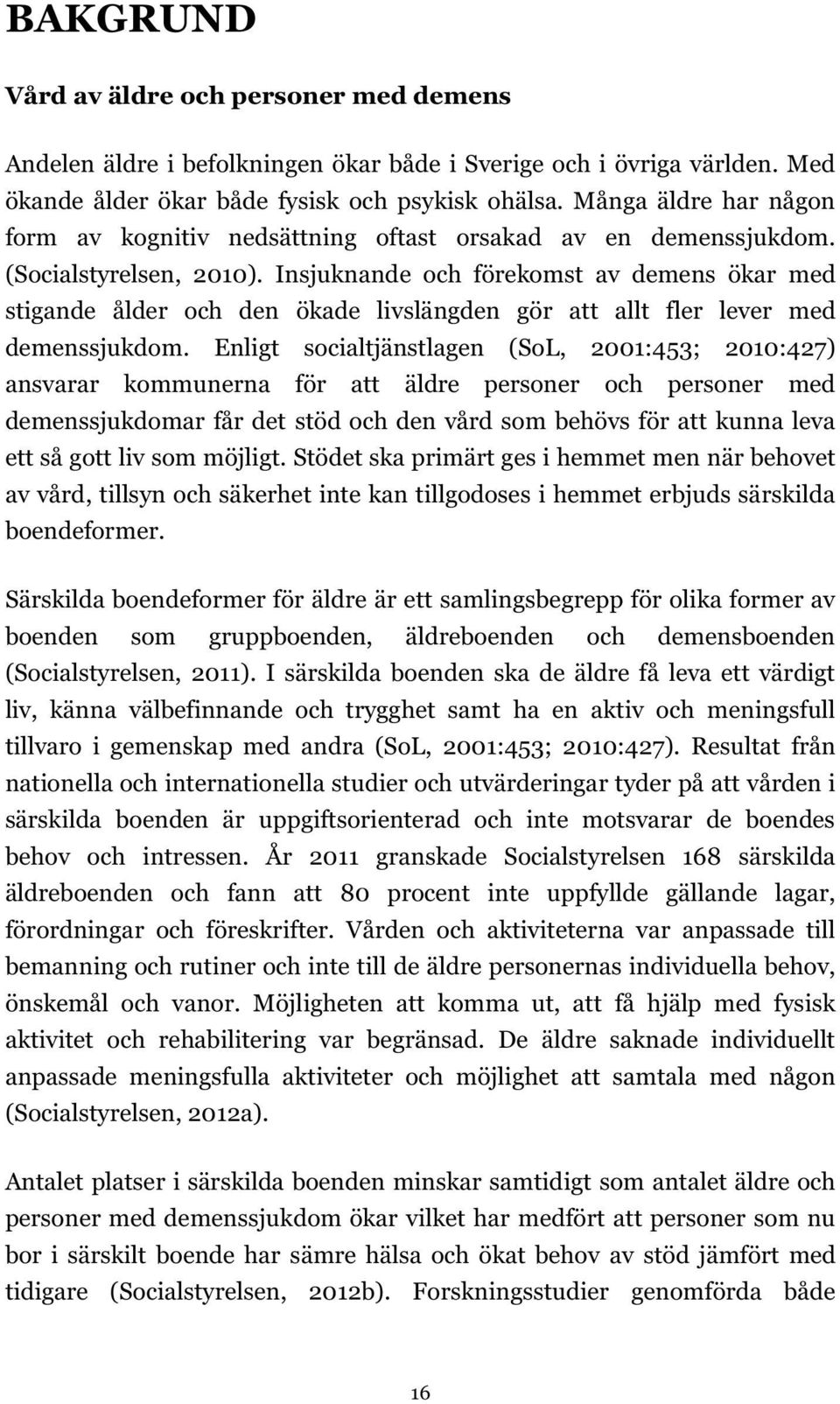 BAKGRUND

Vård av äldre och personer med demens

Andelen äldre i befolkningen ökar både i Sverige och i övriga världen. Med ökande ålder ökar både fysisk och psykisk ohälsa. Många äldre har någon form av kognitiv nedsättning oftast orsakad av en demenssjukdom. (Socialstyrelsen, 2010). Insjuknande och förekomst av demens ökar med stigande ålder och den ökade livslängden gör att allt fler lever med demenssjukdom. Enligt socialtjänstlagen (SoL, 2001:453; 2010:427) ansvarar kommunerna för att äldre personer och personer med demenssjukdomar får det stöd och den vård som behövs för att kunna leva ett så gott liv som möjligt. Stödet ska primärt ges i hemmet men när behovet av vård, tillsyn och säkerhet inte kan tillgodoses i hemmet erbjuds särskilda boendeformer.

Särskilda boendeformer för äldre är ett samlingsbegrepp för olika former av boenden som gruppboenden, äldreboenden och demensboenden (Socialstyrelsen, 2011). I särskilda boenden ska de äldre få leva ett värdigt liv, känna välbefinnande och trygghet samt ha en aktiv och meningsfull tillvaro i gemenskap med andra (SoL, 2001:453; 2010:427). Resultat från nationella och internationella studier och utvärderingar tyder på att vården i särskilda boenden är uppgiftsorienterad och inte motsvarar de boendes behov och intressen. År 2011 granskade Socialstyrelsen 168 särskilda äldreboenden och fann att 80 procent inte uppfyllde gällande lagar, förordningar och föreskrifter. Vården och aktiviteterna var anpassade till bemanning och rutiner och inte till de äldre personernas individuella behov, önskemål och vanor. Möjligheten att komma ut, att få hjälp med fysisk aktivitet och rehabilitering var begränsad. De äldre saknade individuellt anpassade meningsfulla aktiviteter och möjlighet att samtala med någon (Socialstyrelsen, 2012a).

Antalet platser i särskilda boenden minskar samtidigt som antalet äldre och personer med demenssjukdom ökar vilket har medfört att personer som nu bor i särskilt boende har sämre hälsa och ökat behov av stöd jämfört med tidigare (Socialstyrelsen, 2012b). Forskningsstudier genomförda både

16